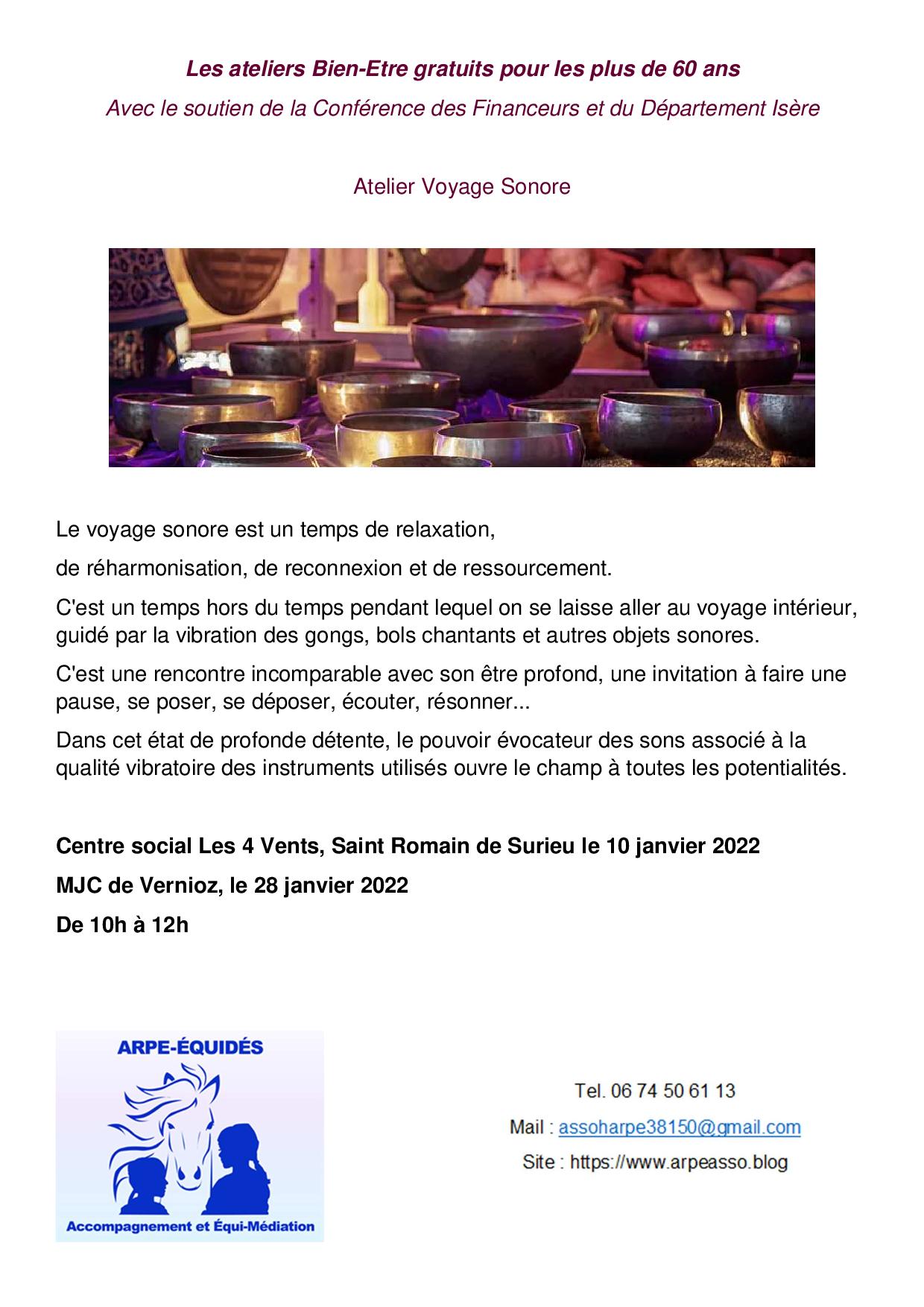 Les ateliers Bien-Etre gratuits pour les plus de 60 ans

Avec le soutien de la Conférence des Financeurs et du Département Isère

Atelier Voyage Sonore

Le voyage sonore est un temps de relaxation,

de réharmonisation, de reconnexion et de ressourcement.

C'est un temps hors du temps pendant lequel on se laisse aller au voyage intérieur, guidé par la vibration des gongs, bols chantants et autres objets sonores.

C'est une rencontre incomparable avec son être profond, une invitation à faire une pause, se poser, se déposer, écouter, résonner...

Dans cet état de profonde détente, le pouvoir évocateur des sons associé à la qualité vibratoire des instruments utilisés ouvre le champ à toutes les potentialités.

Centre social Les 4 Vents, Saint Romain de Surieu le 10 janvier 2022

MJC de Vernioz, le 28 janvier 2022

De 10h à 12h

ARPE-ÉQUIDÉS

Accompagnement et Équi-Médiation

Tel. 06 74 50 61 13

Mail : assoharpe38150@gmail.com

Site : https://www.arpeasso.blog